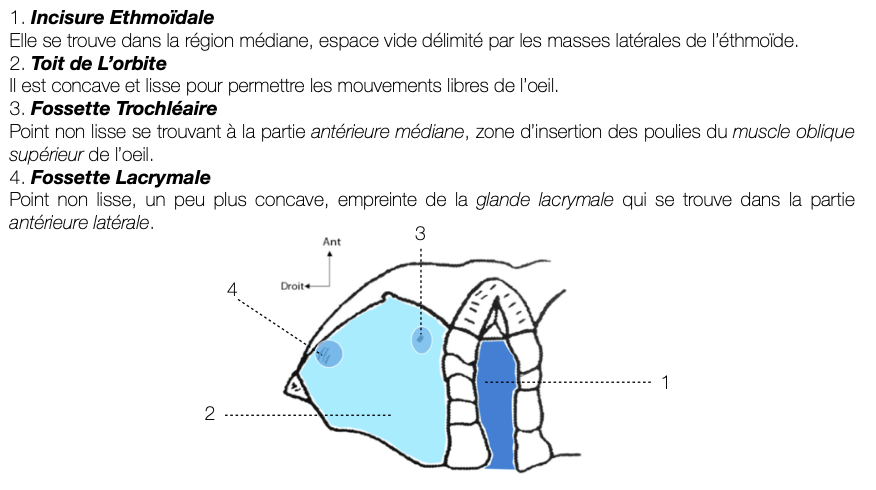 1. Incisure Ethmoïdale

Elle se trouve dans la région médiane, espace vide délimité par les masses latérales de l'éthmoïde.

2. Toit de L'orbite

Il est concave et lisse pour permettre les mouvements libres de l'oeil.

3. Fossette Trochléaire

Point non lisse se trouvant à la partie antérieure médiane, zone d'insertion des poulies du muscle oblique supérieur de l'oeil.

4. Fossette Lacrymale

Point non lisse, un peu plus concave, empreinte de la glande lacrymale qui se trouve dans la partie antérieure latérale.

Ant
Droit
3
4
1
2